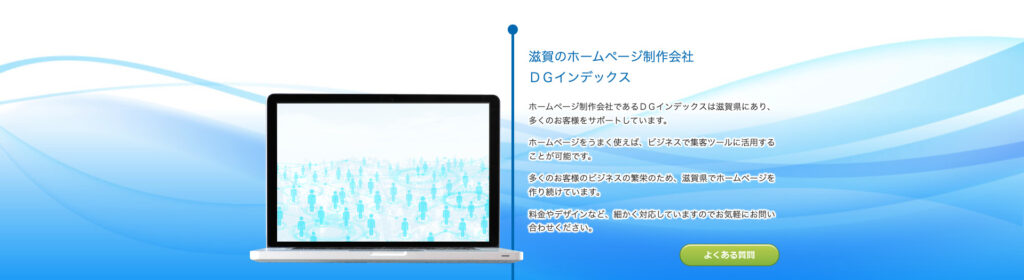 滋賀のホームページ制作会社
ＤＧインデックス

ホームページ制作会社であるＤＧインデックスは滋賀県にあり、多くのお客様をサポートしています。

ホームページをうまく使えば、ビジネスで集客ツールに活用することが可能です。

多くのお客様のビジネスの繁栄のため、滋賀県でホームページを作り続けています。

料金やデザインなど、細かく対応していますのでお気軽にお問い合わせください。

よくある質問